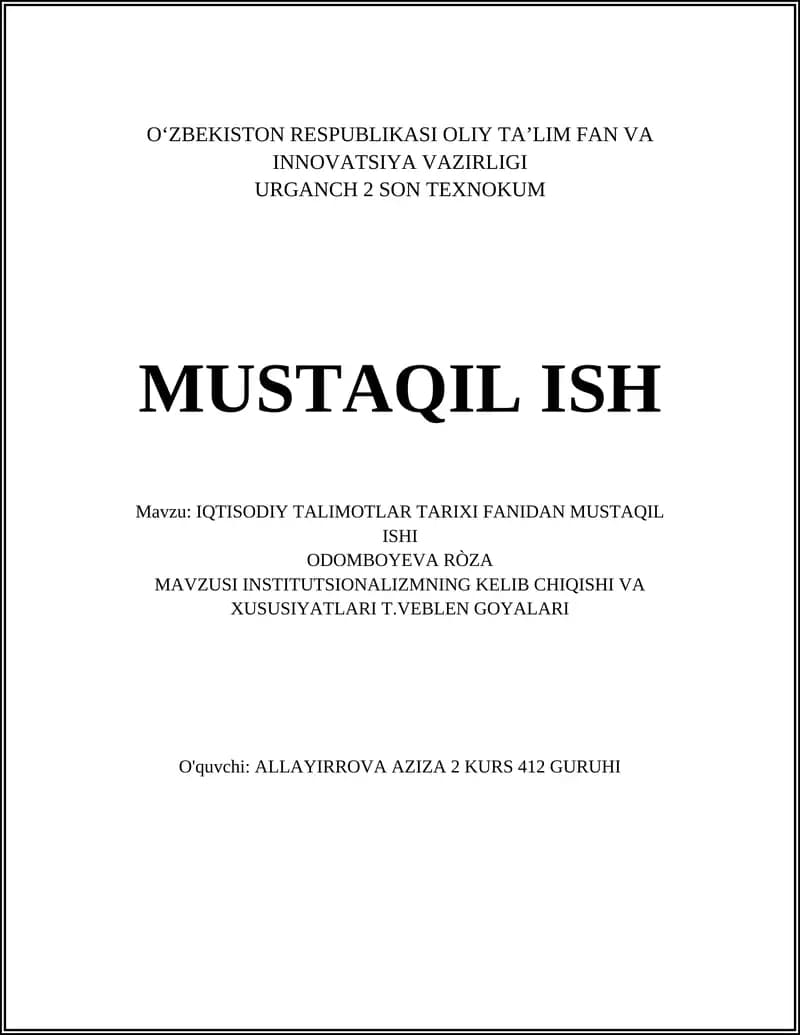 O‘ZBEKISTON RESPUBLIKASI OLIY TA’LIM FAN VA INNOVATSIYA VAZIRLIGI
URGANCH 2 SON TEXNOKUM

MUSTAQIL ISH

Mavzu: IQTISODIY TALIMOTLAR TARIXI FANIDAN MUSTAQIL ISHI
ODOMBOYEVA RÒZA
MAVZUSI INSTITUTSIONALIZMNING KELIB CHIQISHI VA XUSUSIYATLARI T.VEBLEN GOYALARI

O'quvchi: ALLAYIRROVA AZIZA 2 KURS 412 GURUHI